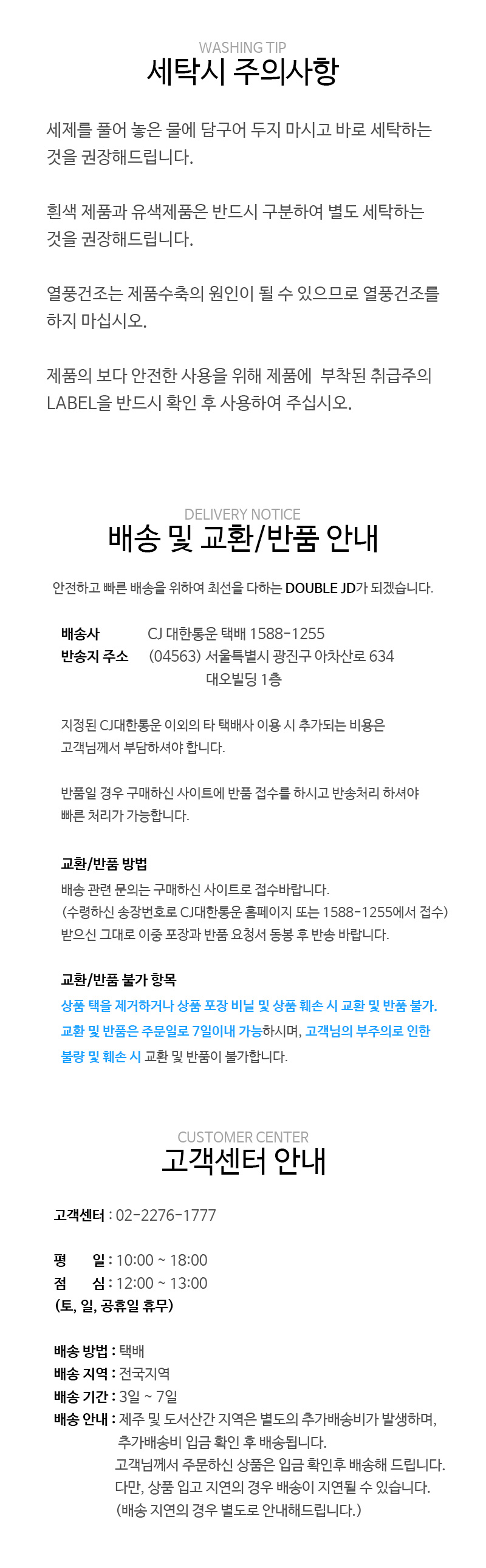 WASHING TIP
세탁시 주의사항

세제를 풀어 놓은 물에 담구어 두지 마시고 바로 세탁하는 것을 권장해드립니다.

흰색 제품과 유색제품은 반드시 구분하여 별도 세탁하는 것을 권장해드립니다.

열풍건조는 제품수축의 원인이 될 수 있으므로 열풍건조를 하지 마십시오.

제품의 보다 안전한 사용을 위해 제품에 부착된 취급주의 LABEL을 반드시 확인 후 사용하여 주십시오.

DELIVERY NOTICE
배송 및 교환/반품 안내

안전하고 빠른 배송을 위하여 최선을 다하는 DOUBLE JD가 되겠습니다.

배송사 CJ 대한통운 택배 1588-1255
반송지 주소 (04563) 서울특별시 광진구 아차산로 634
대오빌딩 1층

지정된 CJ대한통운 이외의 타 택배사 이용 시 추가되는 비용은 고객님께서 부담하셔야 합니다.

반품일 경우 구매하신 사이트에 반품 접수를 하시고 반송처리 하셔야 빠른 처리가 가능합니다.

교환/반품 방법
배송 관련 문의는 구매하신 사이트로 접수바랍니다.
(수령하신 송장번호로 CJ대한통운 홈페이지 또는 1588-1255에서 접수)
받으신 그대로 이중 포장과 반품 요청서 동봉 후 반송 바랍니다.

교환/반품 불가 항목
상품 택을 제거하거나 상품 포장 비닐 및 상품 훼손 시 교환 및 반품 불가.
교환 및 반품은 주문일로 7일이내 가능하시며, 고객님의 부주의로 인한 불량 및 훼손 시 교환 및 반품이 불가합니다.

CUSTOMER CENTER
고객센터 안내

고객센터 : 02-2276-1777

평 일 : 10:00 ~ 18:00
점 심 : 12:00 ~ 13:00
(토, 일, 공휴일 휴무)

배송 방법 : 택배
배송 지역 : 전국지역
배송 기간 : 3일 ~ 7일
배송 안내 : 제주 및 도서산간 지역은 별도의 추가배송비가 발생하며, 추가배송비 입금 확인 후 배송됩니다.
고객님께서 주문하신 상품은 입금 확인후 배송해 드립니다.
다만, 상품 입고 지연의 경우 배송이 지연될 수 있습니다.
(배송 지연의 경우 별도로 안내해드립니다.)